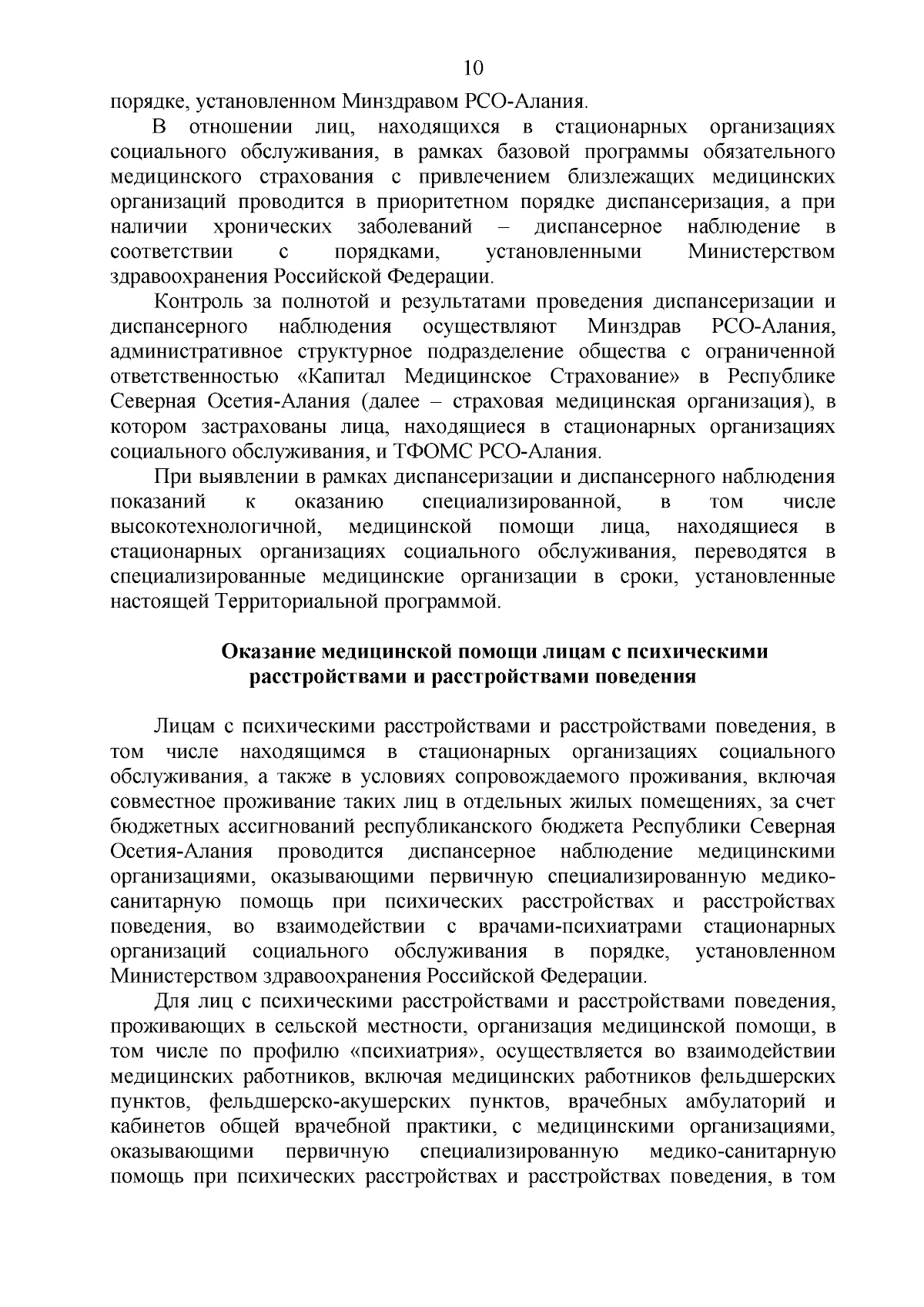 10

порядке, установленном Минздравом РСО-Алания.

В отношении лиц, находящихся в стационарных организациях социального обслуживания, в рамках базовой программы обязательного медицинского страхования с привлечением близлежащих медицинских организаций проводится в приоритетном порядке диспансеризация, а при наличии хронических заболеваний – диспансерное наблюдение в соответствии с порядками, установленными Министерством здравоохранения Российской Федерации.

Контроль за полнотой и результатами проведения диспансеризации и диспансерного наблюдения осуществляют Минздрав РСО-Алания, административное структурное подразделение общества с ограниченной ответственностью «Капитал Медицинское Страхование» в Республике Северная Осетия-Алания (далее – страховая медицинская организация), в котором застрахованы лица, находящиеся в стационарных организациях социального обслуживания, и ТФОМС РСО-Алания.

При выявлении в рамках диспансеризации и диспансерного наблюдения показаний к оказанию специализированной, в том числе высокотехнологичной, медицинской помощи лица, находящиеся в стационарных организациях социального обслуживания, переводятся в специализированные медицинские организации в сроки, установленные настоящей Территориальной программой.

Оказание медицинской помощи лицам с психическими расстройствами и расстройствами поведения

Лицам с психическими расстройствами и расстройствами поведения, в том числе находящимся в стационарных организациях социального обслуживания, а также в условиях сопровождаемого проживания, включая совместное проживание таких лиц в отдельных жилых помещениях, за счет бюджетных ассигнований республиканского бюджета Республики Северная Осетия-Алания проводится диспансерное наблюдение медицинскими организациями, оказывающими первичную специализированную медико-санитарную помощь при психических расстройствах и расстройствах поведения, во взаимодействии с врачами-психиатрами стационарных организаций социального обслуживания в порядке, установленном Министерством здравоохранения Российской Федерации.

Для лиц с психическими расстройствами и расстройствами поведения, проживающих в сельской местности, организация медицинской помощи, в том числе по профилю «психиатрия», осуществляется во взаимодействии медицинских работников, включая медицинских работников фельдшерских пунктов, фельдшерско-акушерских пунктов, врачебных амбулаторий и кабинетов общей врачебной практики, с медицинскими организациями, оказывающими первичную специализированную медико-санитарную помощь при психических расстройствах и расстройствах поведения, в том